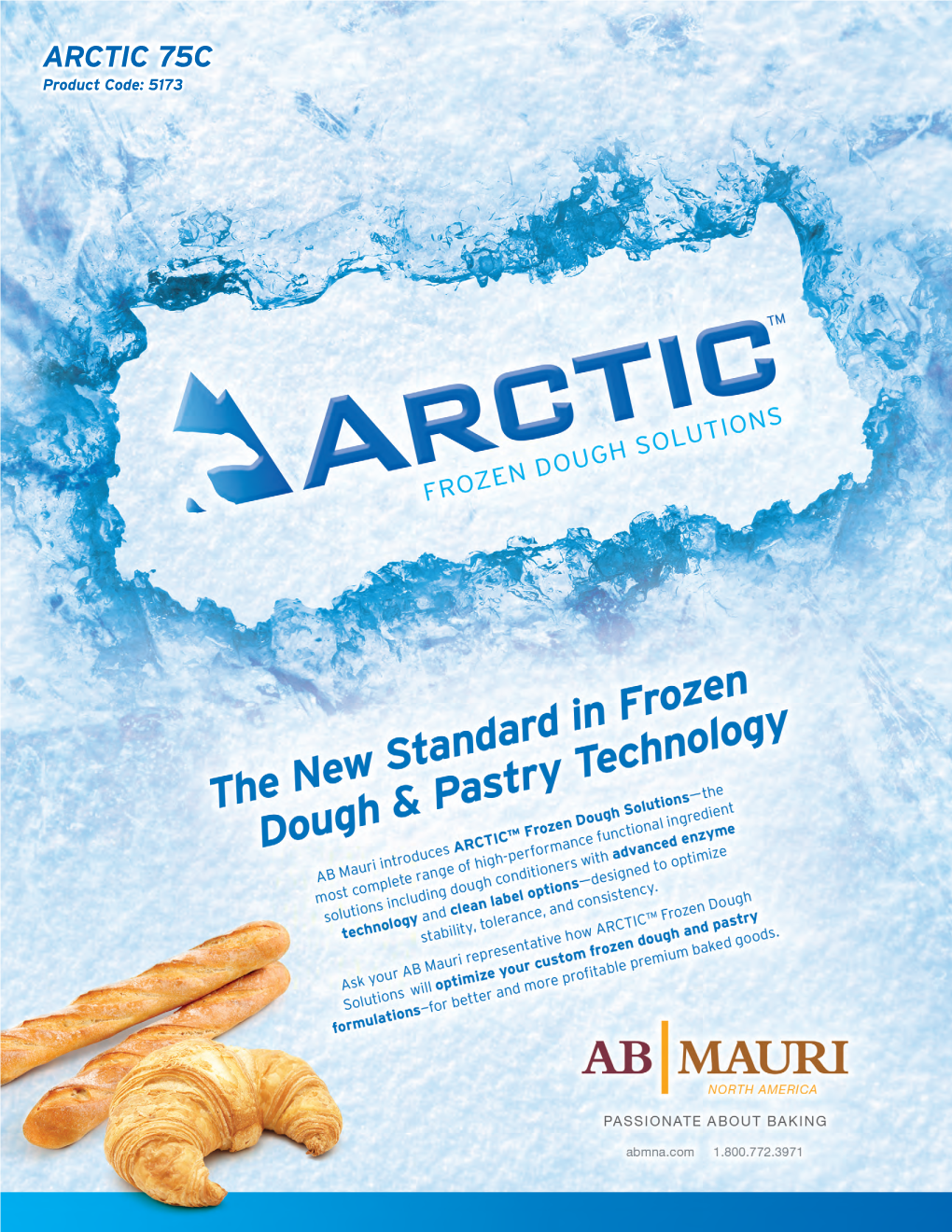 ARCTIC 75C
Product Code: 5173

ARCTIC™
FROZEN DOUGH SOLUTIONS

The New Standard in Frozen Dough & Pastry Technology

AB Mauri introduces ARCTIC™ Frozen Dough Solutions—the most complete range of high-performance functional ingredient solutions including dough conditioners with advanced enzyme technology and clean label options—designed to optimize stability, tolerance, and consistency.

Ask your AB Mauri representative how ARCTIC™ Frozen Dough Solutions will optimize your custom frozen dough and pastry formulations—for better and more profitable premium baked goods.

AB MAURI
NORTH AMERICA

PASSIONATE ABOUT BAKING

abmna.com 1.800.772.3971